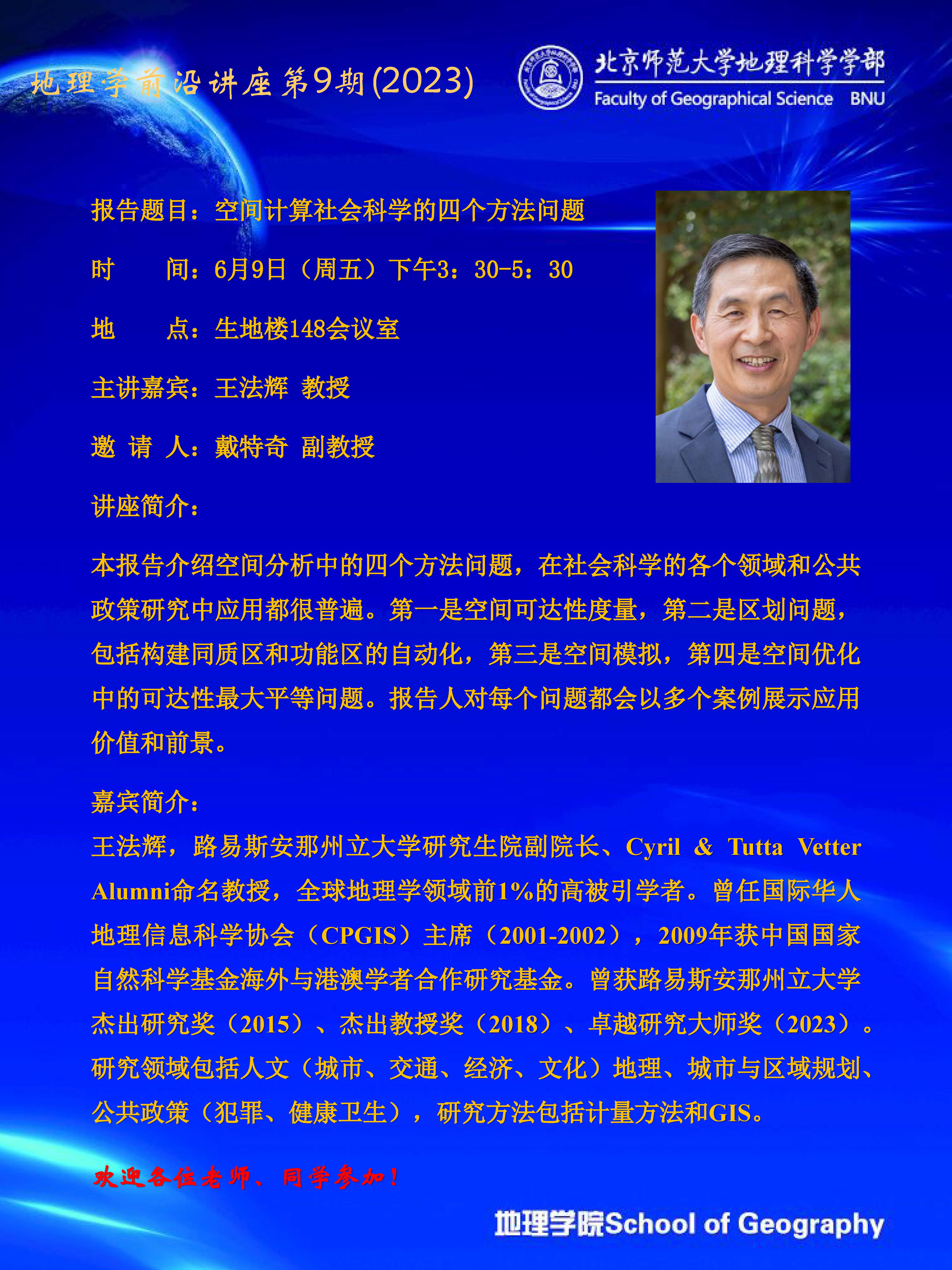 地理学前沿讲座第9期(2023)

北京师范大学地理科学学部
Faculty of Geographical Science BNU

报告题目：空间计算社会科学的四个方法问题

时　　间：6月9日（周五）下午3：30-5：30

地　　点：生地楼148会议室

主讲嘉宾：王法辉 教授

邀 请 人：戴特奇 副教授

讲座简介：

本报告介绍空间分析中的四个方法问题，在社会科学的各个领域和公共政策研究中应用都很普遍。第一是空间可达性度量，第二是区划问题，包括构建同质区和功能区的自动化，第三是空间模拟，第四是空间优化中的可达性最大平等问题。报告人对每个问题都会以多个案例展示应用价值和前景。

嘉宾简介：
王法辉，路易斯安那州立大学研究生院副院长、Cyril & Tutta Vetter Alumni命名教授，全球地理学领域前1%的高被引学者。曾任国际华人地理信息科学协会（CPGIS）主席（2001-2002），2009年获中国国家自然科学基金海外与港澳学者合作研究基金。曾获路易斯安那州立大学杰出研究奖（2015）、杰出教授奖（2018）、卓越研究大师奖（2023）。研究领域包括人文（城市、交通、经济、文化）地理、城市与区域规划、公共政策（犯罪、健康卫生），研究方法包括计量方法和GIS。

欢迎各位老师、同学参加！

地理学院School of Geography